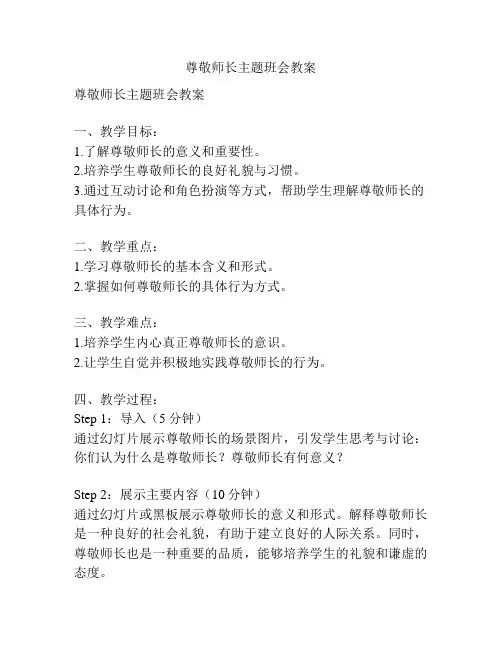 尊敬师长主题班会教案

尊敬师长主题班会教案

一、教学目标：
1.了解尊敬师长的意义和重要性。
2.培养学生尊敬师长的良好礼貌与习惯。
3.通过互动讨论和角色扮演等方式，帮助学生理解尊敬师长的具体行为。

二、教学重点：
1.学习尊敬师长的基本含义和形式。
2.掌握如何尊敬师长的具体行为方式。

三、教学难点：
1.培养学生内心真正尊敬师长的意识。
2.让学生自觉并积极地实践尊敬师长的行为。

四、教学过程：
Step 1：导入（5 分钟）
通过幻灯片展示尊敬师长的场景图片，引发学生思考与讨论：你们认为什么是尊敬师长？尊敬师长有何意义？

Step 2：展示主要内容（10 分钟）
通过幻灯片或黑板展示尊敬师长的意义和形式。解释尊敬师长是一种良好的社会礼貌，有助于建立良好的人际关系。同时，尊敬师长也是一种重要的品质，能够培养学生的礼貌和谦虚的态度。